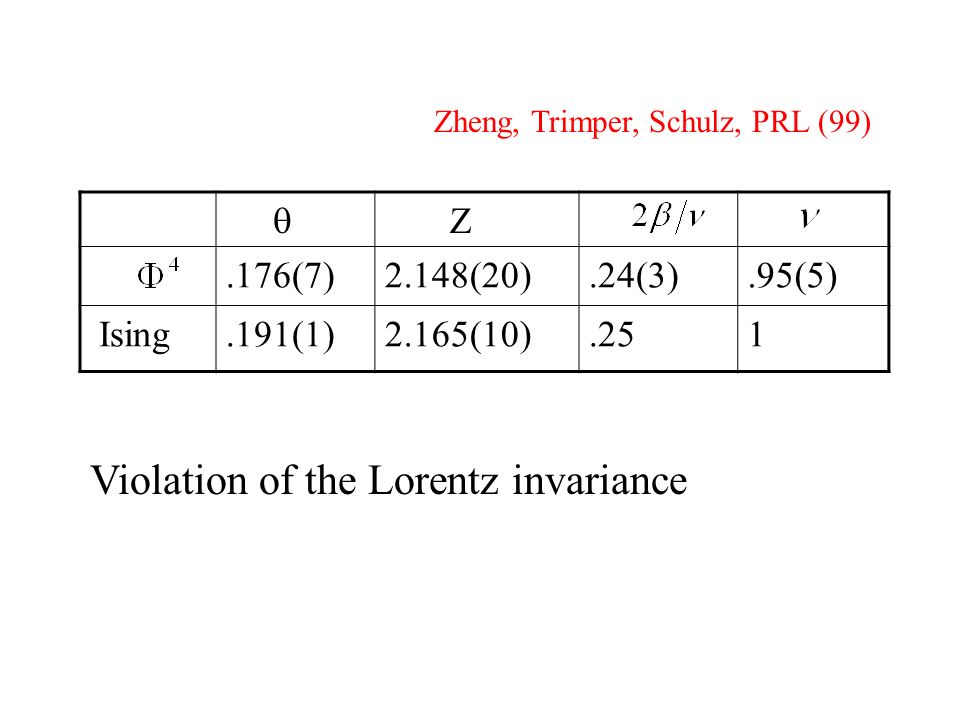 Zheng, Trimper, Schulz, PRL (99)

| | θ | Z | $2\beta/\nu$ | $\nu$ |
|---|---|---|---|---|
| $\Phi^4$ | .176(7) | 2.148(20) | .24(3) | .95(5) |
| Ising | .191(1) | 2.165(10) | .25 | 1 |

Violation of the Lorentz invariance